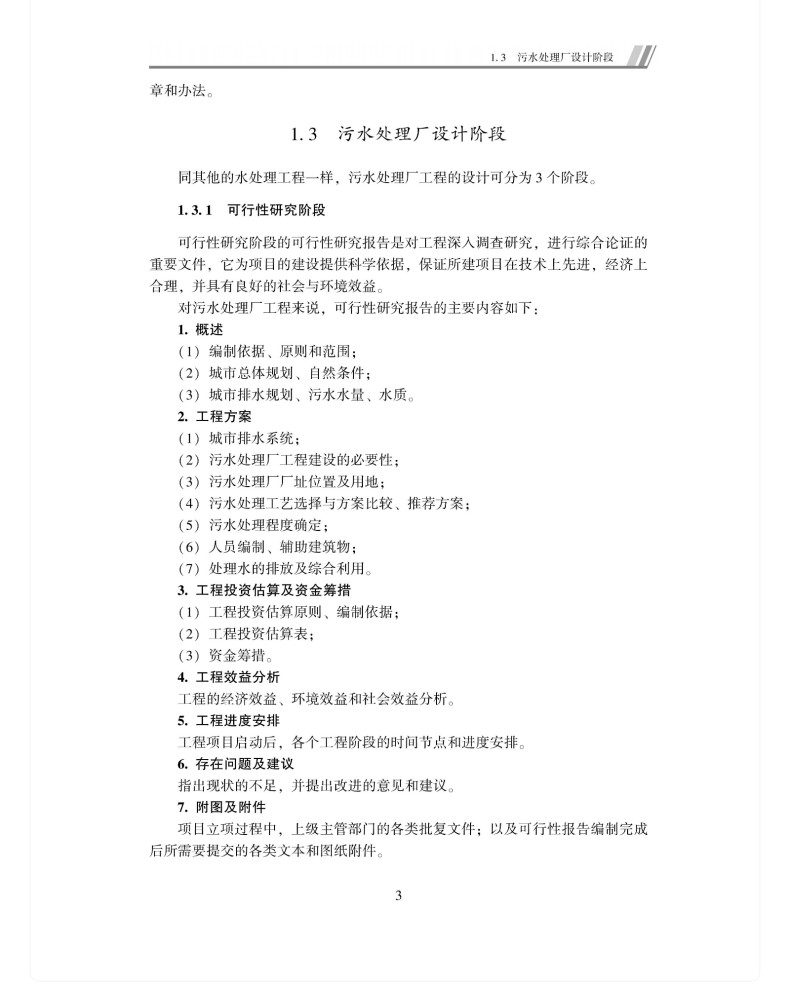 1.3 污水处理厂设计阶段

章和办法。

1.3 污水处理厂设计阶段

同其他的水处理工程一样，污水处理厂工程的设计可分为3个阶段。

1.3.1 可行性研究阶段

可行性研究阶段的可行性研究报告是对工程深入调查研究，进行综合论证的重要文件，它为项目的建设提供科学依据，保证所建项目在技术上先进，经济上合理，并具有良好的社会与环境效益。

对污水处理厂工程来说，可行性研究报告的主要内容如下：

1. 概述

（1）编制依据、原则和范围；

（2）城市总体规划、自然条件；

（3）城市排水规划、污水水量、水质。

2. 工程方案

（1）城市排水系统；

（2）污水处理厂工程建设的必要性；

（3）污水处理厂厂址位置及用地；

（4）污水处理工艺选择与方案比较、推荐方案；

（5）污水处理程度确定；

（6）人员编制、辅助建筑物；

（7）处理水的排放及综合利用。

3. 工程投资估算及资金筹措

（1）工程投资估算原则、编制依据；

（2）工程投资估算表；

（3）资金筹措。

4. 工程效益分析

工程的经济效益、环境效益和社会效益分析。

5. 工程进度安排

工程项目启动后，各个工程阶段的时间节点和进度安排。

6. 存在问题及建议

指出现状的不足，并提出改进的意见和建议。

7. 附图及附件

项目立项过程中，上级主管部门的各类批复文件；以及可行性报告编制完成后所需要提交的各类文本和图纸附件。

3